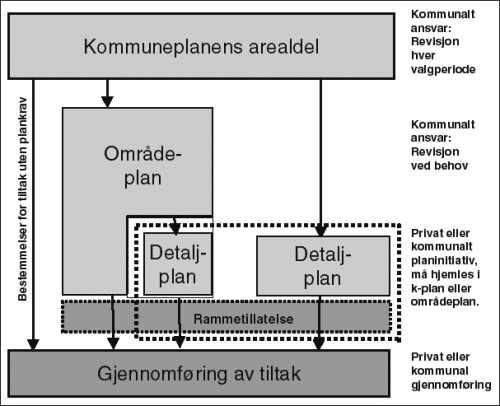 Kommuneplanens arealdel

Kommunalt ansvar: Revisjon hver valgperiode

Bestemmelser for tiltak uten plankrav

Område-plan

Kommunalt ansvar: Revisjon ved behov

Detalj-plan

Detalj-plan

Privat eller kommunalt planinitiativ, må hjemles i k-plan eller områdeplan.

Rammetillatelse

Gjennomføring av tiltak

Privat eller kommunal gjennomføring